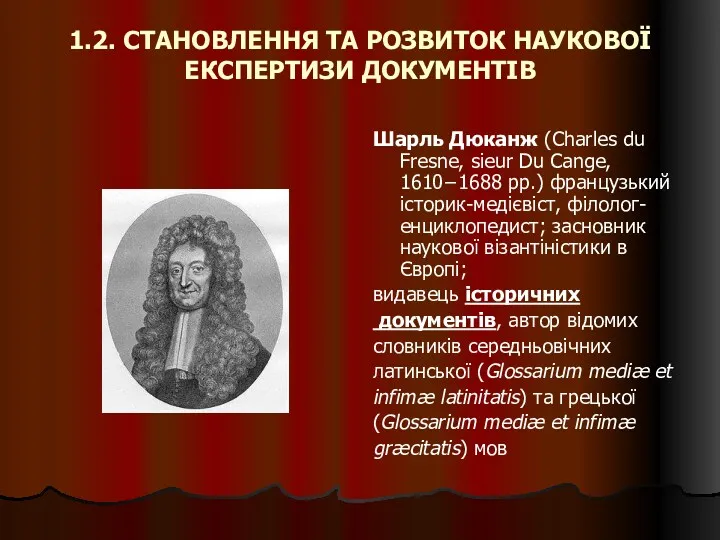 1.2. СТАНОВЛЕННЯ ТА РОЗВИТОК НАУКОВОЇ ЕКСПЕРТИЗИ ДОКУМЕНТІВ

Шарль Дюканж (Charles du Fresne, sieur Du Cange, 1610–1688 рр.) французький історик-медієвіст, філолог-енциклопедист; засновник наукової візантіністики в Європі;

видавець історичних документів, автор відомих словників середньовічних латинської (Glossarium mediæ et infimæ latinitatis) та грецької (Glossarium mediæ et infimæ græcitatis) мов